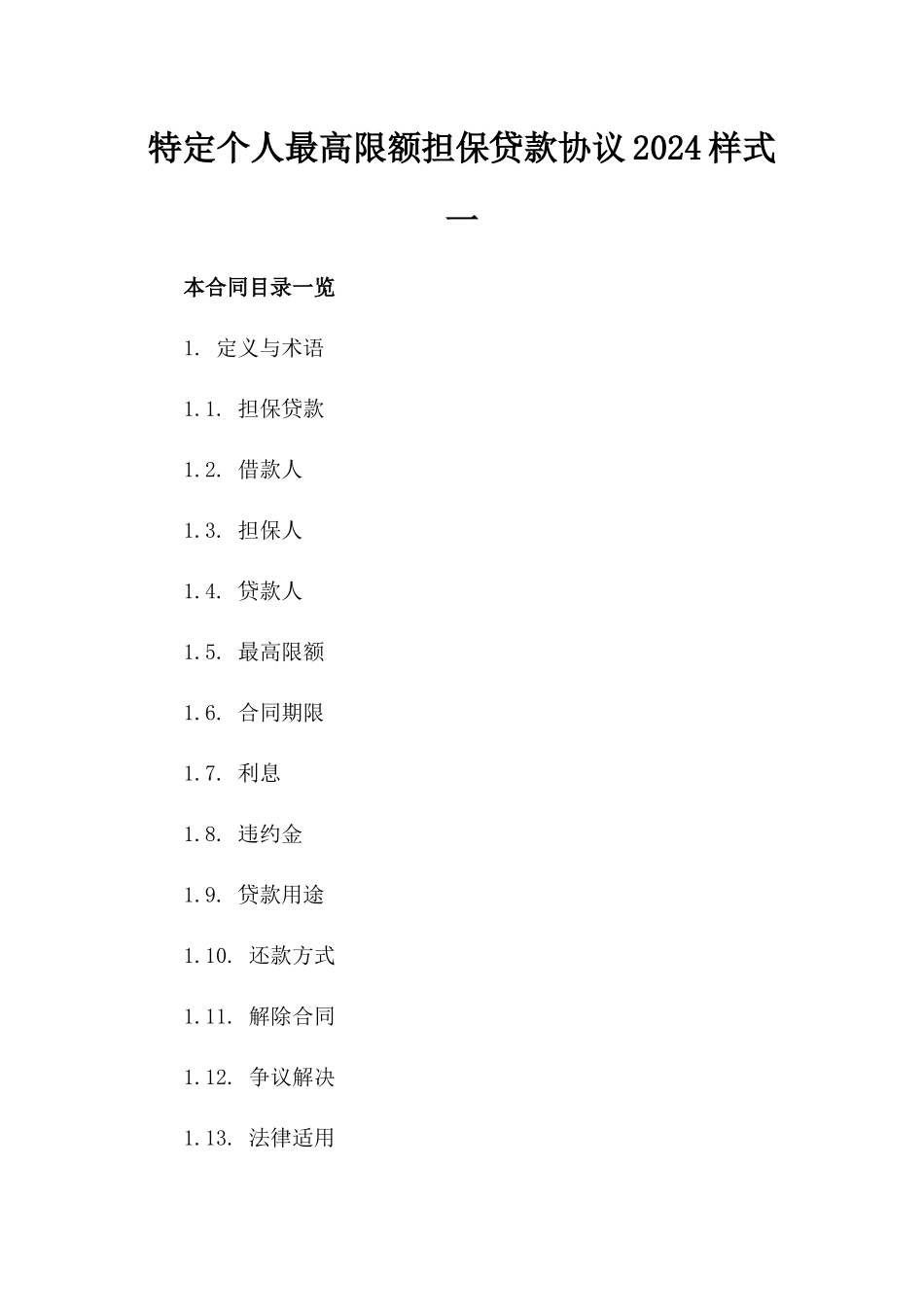 特定个人最高限额担保贷款协议2024样式一

本合同目录一览

1. 定义与术语

1.1. 担保贷款

1.2. 借款人

1.3. 担保人

1.4. 贷款人

1.5. 最高限额

1.6. 合同期限

1.7. 利息

1.8. 违约金

1.9. 贷款用途

1.10. 还款方式

1.11. 解除合同

1.12. 争议解决

1.13. 法律适用